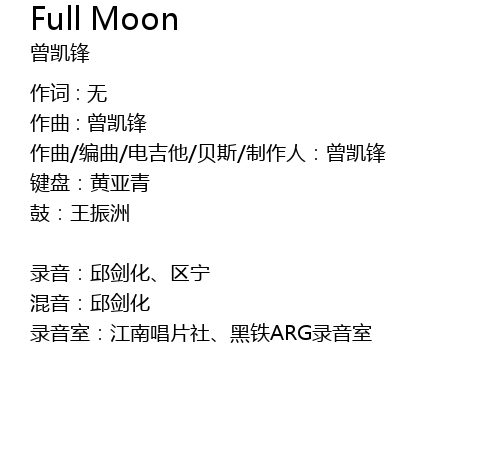 Full Moon
曾凯锋

作词：无
作曲：曾凯锋
作曲/编曲/电吉他/贝斯/制作人：曾凯锋
键盘：黄亚青
鼓：王振洲

录音：邱剑化、区宁
混音：邱剑化
录音室：江南唱片社、黑铁ARG录音室